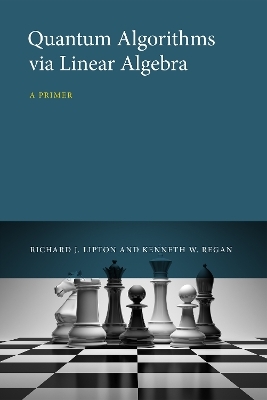 Quantum Algorithms via Linear Algebra

A PRIMER

RICHARD J. LIPTON AND KENNETH W. REGAN